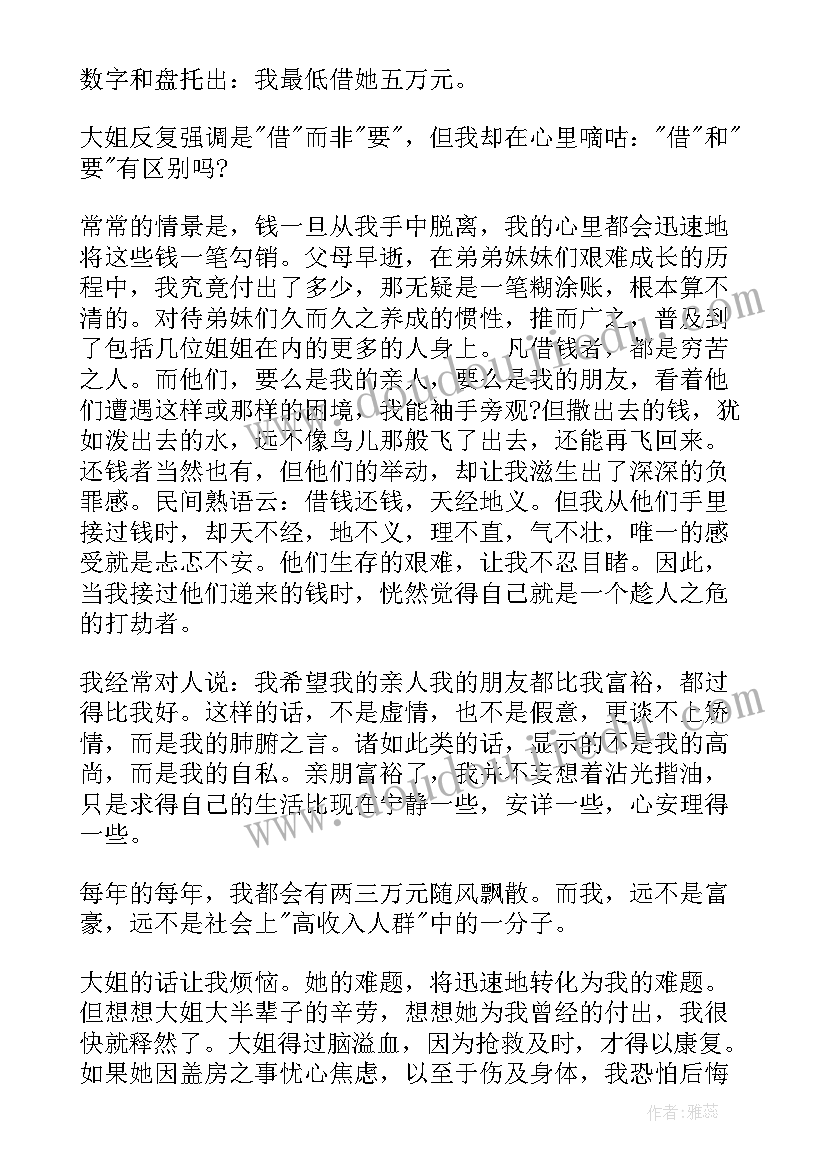 数字和盘托出：我最低借她五万元。

大姐反复强调是"借"而非"要"，但我却在心里嘀咕："借"和"要"有区别吗?

常常的情景是，钱一旦从我手中脱离，我的心里都会迅速地将这些钱一笔勾销。父母早逝，在弟弟妹妹们艰难成长的历程中，我究竟付出了多少，那无疑是一笔糊涂账，根本算不清的。对待弟妹们久而久之养成的惯性，推而广之，普及到了包括几位姐姐在内的更多的人身上。凡借钱者，都是穷苦之人。而他们，要么是我的亲人，要么是我的朋友，看着他们遭遇这样或那样的困境，我能袖手旁观?但撒出去的钱，犹如泼出去的水，远不像鸟儿那般飞了出去，还能再飞回来。还钱者当然也有，但他们的举动，却让我滋生出了深深的负罪感。民间熟语云：借钱还钱，天经地义。但我从他们手里接过钱时，却天不经，地不义，理不直，气不壮，唯一的感受就是忐忑不安。他们生存的艰难，让我不忍目睹。因此，当我接过他们递来的钱时，恍然觉得自己就是一个趁人之危的打劫者。

我经常对人说：我希望我的亲人我的朋友都比我富裕，都过得比我好。这样的话，不是虚情，也不是假意，更谈不上矫情，而是我的肺腑之言。诸如此类的话，显示的不是我的高尚，而是我的自私。亲朋富裕了，我并不妄想着沾光揩油，只是求得自己的生活比现在宁静一些，安详一些，心安理得一些。

每年的每年，我都会有两三万元随风飘散。而我，远不是富豪，远不是社会上"高收入人群"中的一分子。

大姐的话让我烦恼。她的难题，将迅速地转化为我的难题。但想想大姐大半辈子的辛劳，想想她为我曾经的付出，我很快就释然了。大姐得过脑溢血，因为抢救及时，才得以康复。如果她因盖房之事忧心焦虑，以至于伤及身体，我恐怕后悔

作者：雅蕊